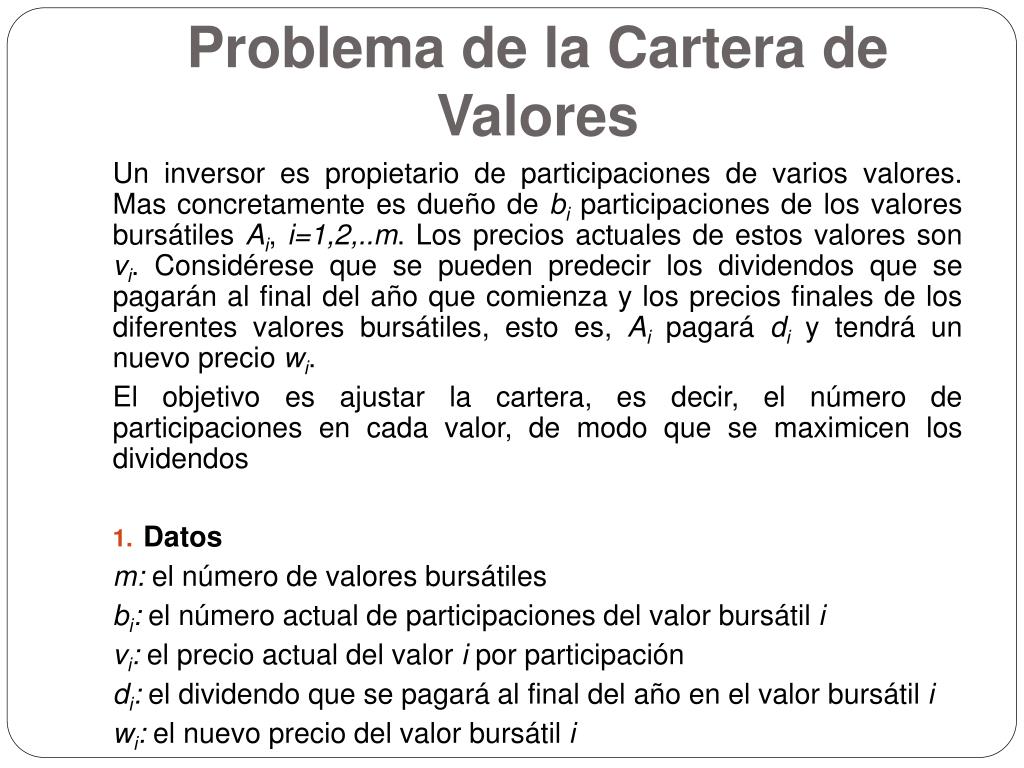 Problema de la Cartera de Valores

Un inversor es propietario de participaciones de varios valores. Mas concretamente es dueño de $b_i$ participaciones de los valores bursátiles $A_i$, $i=1,2,..m$. Los precios actuales de estos valores son $v_i$. Considérese que se pueden predecir los dividendos que se pagarán al final del año que comienza y los precios finales de los diferentes valores bursátiles, esto es, $A_i$ pagará $d_i$ y tendrá un nuevo precio $w_i$.

El objetivo es ajustar la cartera, es decir, el número de participaciones en cada valor, de modo que se maximicen los dividendos

1. Datos

$m$: el número de valores bursátiles

$b_i$: el número actual de participaciones del valor bursátil $i$

$v_i$: el precio actual del valor $i$ por participación

$d_i$: el dividendo que se pagará al final del año en el valor bursátil $i$

$w_i$: el nuevo precio del valor bursátil $i$